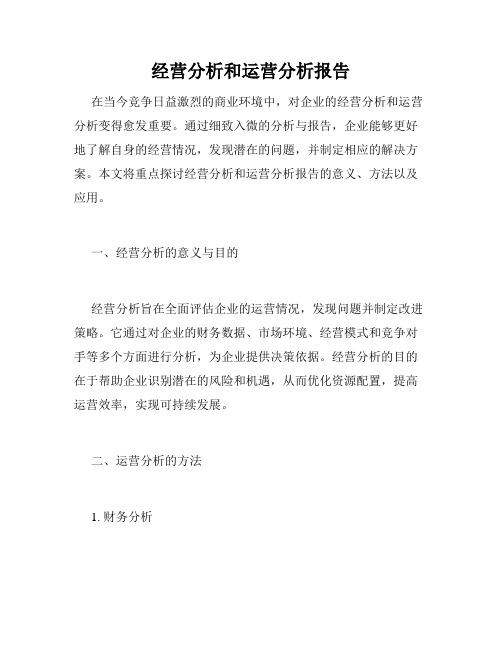 经营分析和运营分析报告

在当今竞争日益激烈的商业环境中，对企业的经营分析和运营分析变得愈发重要。通过细致入微的分析与报告，企业能够更好地了解自身的经营情况，发现潜在的问题，并制定相应的解决方案。本文将重点探讨经营分析和运营分析报告的意义、方法以及应用。

一、经营分析的意义与目的

经营分析旨在全面评估企业的运营情况，发现问题并制定改进策略。它通过对企业的财务数据、市场环境、经营模式和竞争对手等多个方面进行分析，为企业提供决策依据。经营分析的目的在于帮助企业识别潜在的风险和机遇，从而优化资源配置，提高运营效率，实现可持续发展。

二、运营分析的方法

1. 财务分析